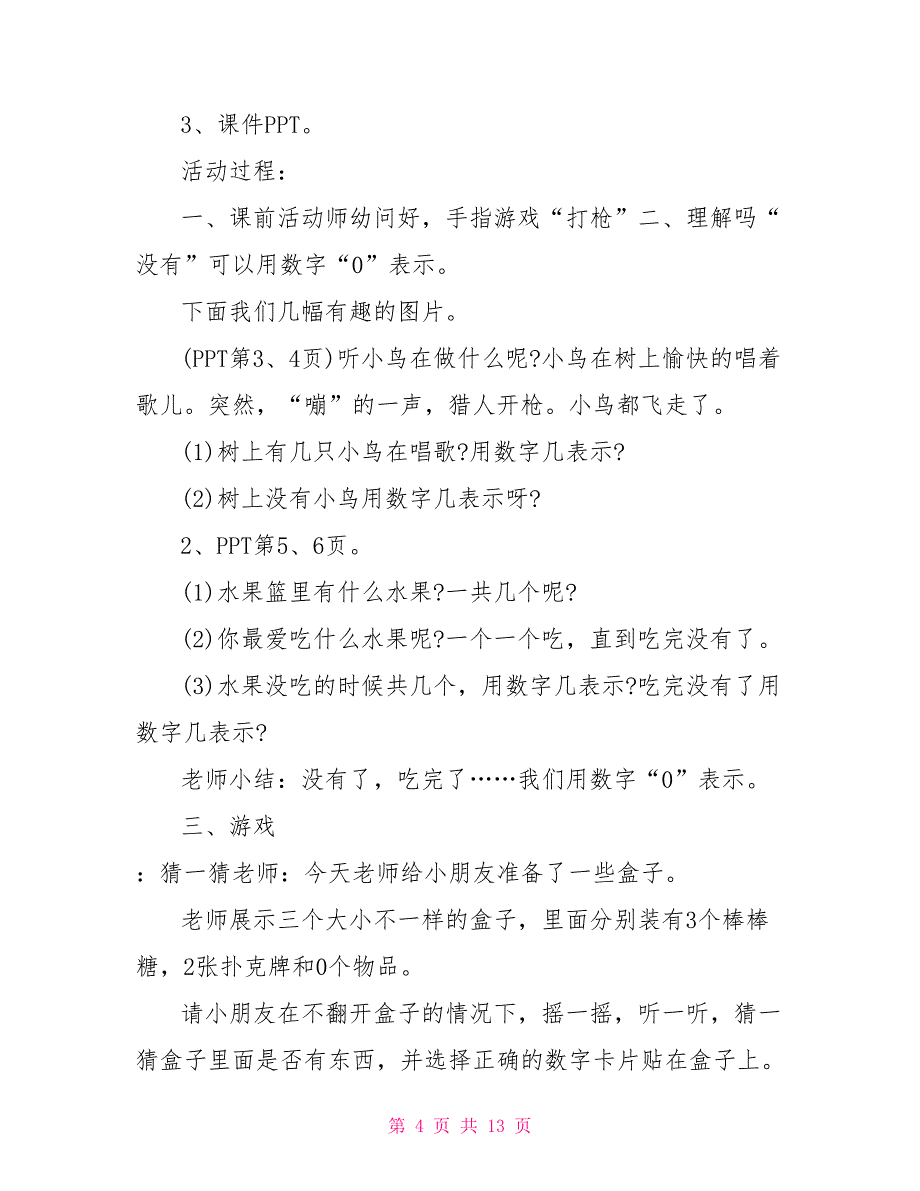 3、课件PPT。

活动过程：

一、课前活动师幼问好，手指游戏“打枪”二、理解吗“没有”可以用数字“0”表示。

下面我们几幅有趣的图片。

(PPT第3、4页)听小鸟在做什么呢?小鸟在树上愉快的唱着歌儿。突然，“嘣”的一声，猎人开枪。小鸟都飞走了。

(1)树上有几只小鸟在唱歌?用数字几表示?

(2)树上没有小鸟用数字几表示呀?

2、PPT第5、6页。

(1)水果篮里有什么水果?一共几个呢?

(2)你最爱吃什么水果呢?一个一个吃，直到吃完没有了。

(3)水果没吃的时候共几个，用数字几表示?吃完没有了用数字几表示?

老师小结：没有了，吃完了……我们用数字“0”表示。

三、游戏

：猜一猜老师：今天老师给小朋友准备了一些盒子。

老师展示三个大小不一样的盒子，里面分别装有3个棒棒糖，2张扑克牌和0个物品。

请小朋友在不翻开盒子的情况下，摇一摇，听一听，猜一猜盒子里面是否有东西，并选择正确的数字卡片贴在盒子上。

第 4 页 共 13 页